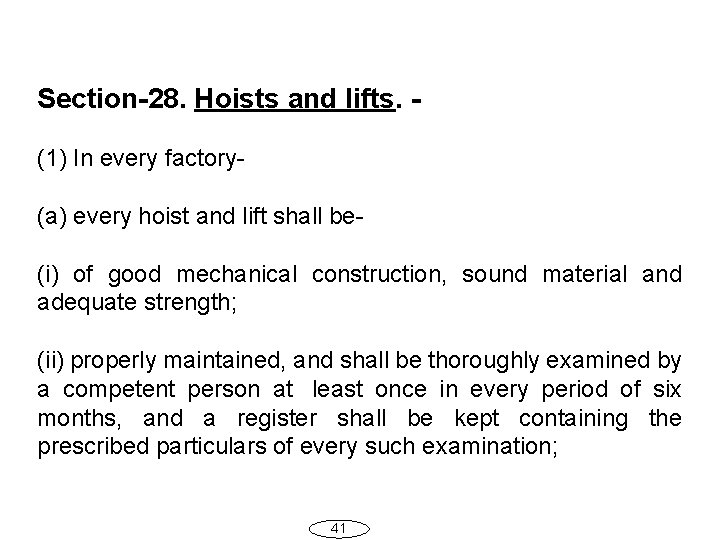 Section-28. Hoists and lifts. -

(1) In every factory-

(a) every hoist and lift shall be-

(i) of good mechanical construction, sound material and adequate strength;

(ii) properly maintained, and shall be thoroughly examined by a competent person at least once in every period of six months, and a register shall be kept containing the prescribed particulars of every such examination;

41